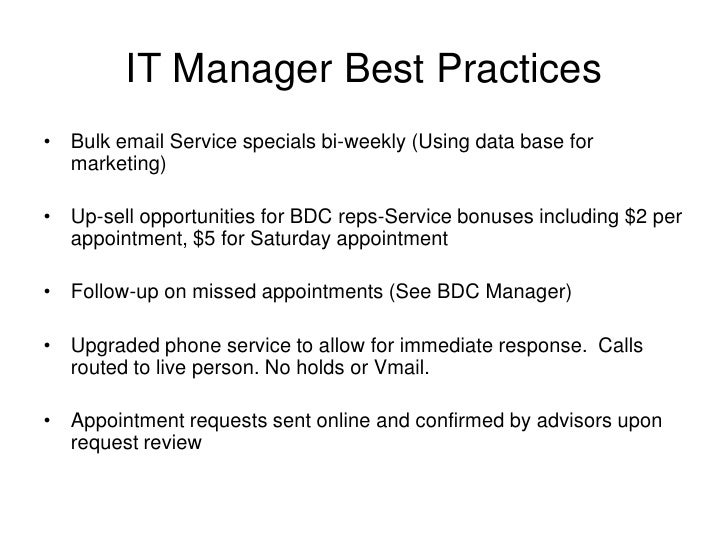 IT Manager Best Practices

• Bulk email Service specials bi-weekly (Using data base for marketing)

• Up-sell opportunities for BDC reps-Service bonuses including \$2 per appointment, \$5 for Saturday appointment

• Follow-up on missed appointments (See BDC Manager)

• Upgraded phone service to allow for immediate response. Calls routed to live person. No holds or Vmail.

• Appointment requests sent online and confirmed by advisors upon request review